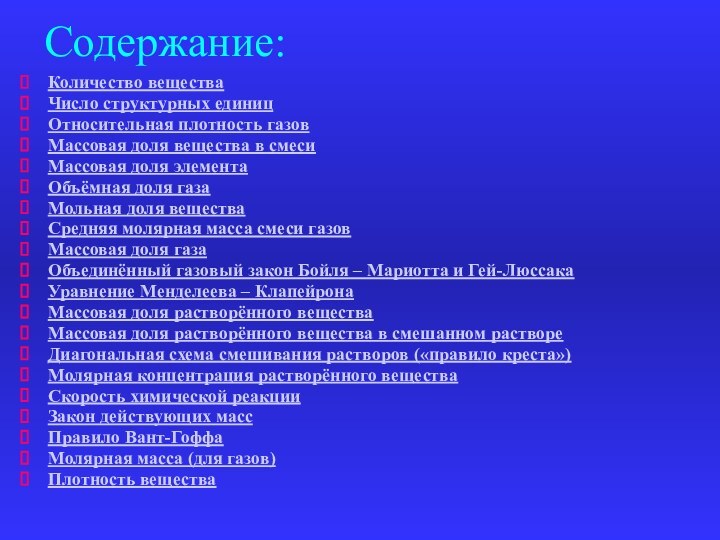 Содержание:

Количество вещества
Число структурных единиц
Относительная плотность газов
Массовая доля вещества в смеси
Массовая доля элемента
Объёмная доля газа
Мольная доля вещества
Средняя молярная масса смеси газов
Массовая доля газа
Объединённый газовый закон Бойля – Мариотта и Гей-Люссака
Уравнение Менделеева – Клапейрона
Массовая доля растворённого вещества
Массовая доля растворённого вещества в смешанном растворе
Диагональная схема смешивания растворов («правило креста»)
Молярная концентрация растворённого вещества
Скорость химической реакции
Закон действующих масс
Правило Вант-Гоффа
Молярная масса (для газов)
Плотность вещества